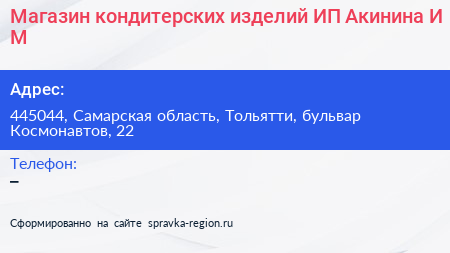 Магазин кондитерских изделий ИП Акинина И М

Адрес:

445044, Самарская область, Тольятти, бульвар Космонавтов, 22

Телефон:

–

Сформированно на сайте spravka-region.ru